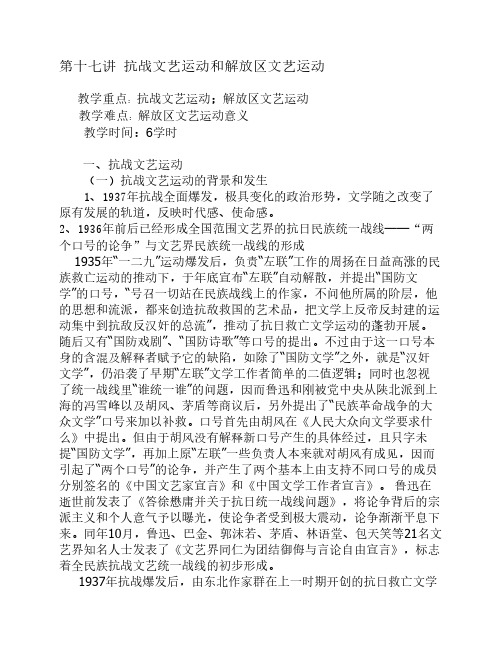 第十七讲 抗战文艺运动和解放区文艺运动

教学重点：抗战文艺运动；解放区文艺运动
教学难点：解放区文艺运动意义
教学时间：6学时

一、抗战文艺运动
（一）抗战文艺运动的背景和发生
1、1937年抗战全面爆发，极具变化的政治形势，文学随之改变了原有发展的轨道，反映时代感、使命感。
2、1936年前后已经形成全国范围文艺界的抗日民族统一战线——“两个口号的论争”与文艺界民族统一战线的形成
1935年“一二九”运动爆发后，负责“左联”工作的周扬在日益高涨的民族救亡运动的推动下，于年底宣布“左联”自动解散，并提出“国防文学”的口号，“号召一切站在民族战线上的作家，不问他所属的阶层，他的思想和流派，都来创造抗敌救国的艺术品，把文学上反帝反封建的运动集中到抗敌反汉奸的总流”，推动了抗日救亡文学运动的蓬勃开展。随后又有“国防戏剧”、“国防诗歌”等口号的提出。不过由于这一口号本身的含混及解释者赋予它的缺陷，如除了“国防文学”之外，就是“汉奸文学”，仍沿袭了早期“左联”文学工作者简单的二值逻辑；同时也忽视了统一战线里“谁统一谁”的问题，因而鲁迅和刚被党中央从陕北派到上海的冯雪峰以及胡风、茅盾等商议后，另外提出了“民族革命战争的大众文学”口号来加以补救。口号首先由胡风在《人民大众向文学要求什么》中提出。但由于胡风没有解释新口号产生的具体经过，且只字未提“国防文学”，再加上原“左联”一些负责人本来就对胡风有成见，因而引起了“两个口号”的论争，并产生了两个基本上由支持不同口号的成员分别签名的《中国文艺家宣言》和《中国文学工作者宣言》。鲁迅在逝世前发表了《答徐懋庸并关于抗日统一战线问题》，将论争背后的宗派主义和个人意气予以曝光，使论争者受到极大震动，论争渐渐平息下来。同年10月，鲁迅、巴金、郭沫若、茅盾、林语堂、包天笑等21名文艺界知名人士发表了《文艺界同仁为团结御侮与言论自由宣言》，标志着全民族抗战文艺统一战线的初步形成。
1937年抗战爆发后，由东北作家群在上一时期开创的抗日救亡文学